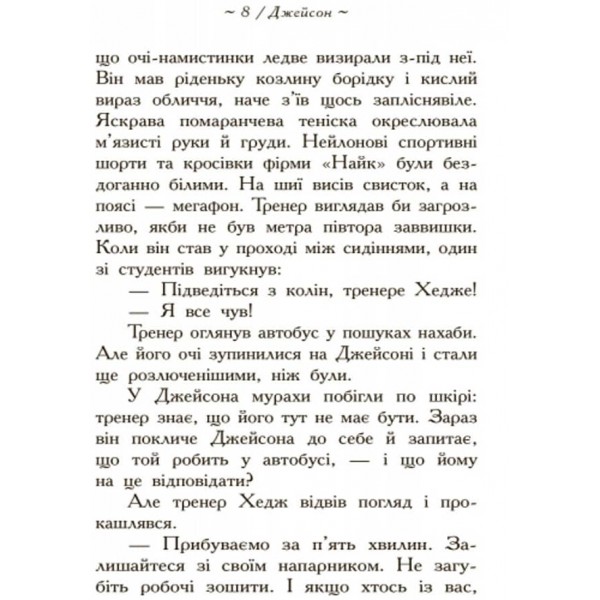 ~ 8 / Джейсон ~

що очі-намистинки ледве визирали з-під неї. Він мав ріденьку козлину борідку і кислий вираз обличчя, наче з'їв щось запліснявіле. Яскрава помаранчева теніска окреслювала м'язисті руки й груди. Нейлонові спортивні шорти та кросівки фірми «Найк» були бездоганно білими. На шиї висів свисток, а на поясі — мегафон. Тренер виглядав би загрозливо, якби не був метра півтора заввишки. Коли він став у проході між сидіннями, один зі студентів вигукнув:

— Підведіться з колін, тренере Хедже!

— Я все чув!

Тренер оглянув автобус у пошуках нахаби. Але його очі зупинилися на Джейсоні і стали ще розлюченішими, ніж були.

У Джейсона мурахи побігли по шкірі: тренер знає, що його тут не має бути. Зараз він покличе Джейсона до себе й запитає, що той робить у автобусі, — і що йому на це відповідати?

Але тренер Хедж відвів погляд і прокашлявся.

— Прибуваємо за п'ять хвилин. Залишайтеся зі своїм напарником. Не загубіть робочі зошити. І якщо хтось із вас,